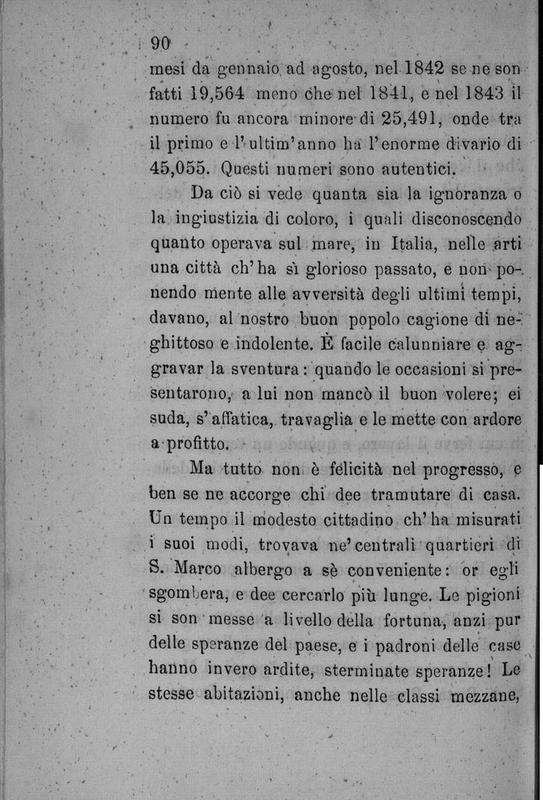 90

mesi da gennaio ad agosto, nel 1842 se ne son fatti 19,564 meno che nel 1841, e nel 1843 il numero fu ancora minore di 25,491, onde tra il primo e l'ultim'anno ha l'enorme divario di 45,055. Questi numeri sono autentici.

Da ciò si vede quanta sia la ignoranza o la ingiustizia di coloro, i quali disconoscendo quanto operava sul mare, in Italia, nelle arti una città ch'ha sì glorioso passato, e non ponendo mente alle avversità degli ultimi tempi, davano, al nostro buon popolo cagione di neghittoso e indolente. È facile calunniare e aggravar la sventura: quando le occasioni si presentarono, a lui non mancò il buon volere; ei suda, s'affatica, travaglia e le mette con ardore a profitto.

Ma tutto non è felicità nel progresso, e ben se ne accorge chi dee tramutare di casa. Un tempo il modesto cittadino ch'ha misurati i suoi modi, trovava ne'centrali quartieri di S. Marco albergo a sè conveniente: or egli sgombera, e dee cercarlo più lunge. Le pigioni si son messe a livello della fortuna, anzi pur delle speranze del paese, e i padroni delle case hanno invero ardite, sterminate speranze! Le stesse abitazioni, anche nelle classi mezzane,